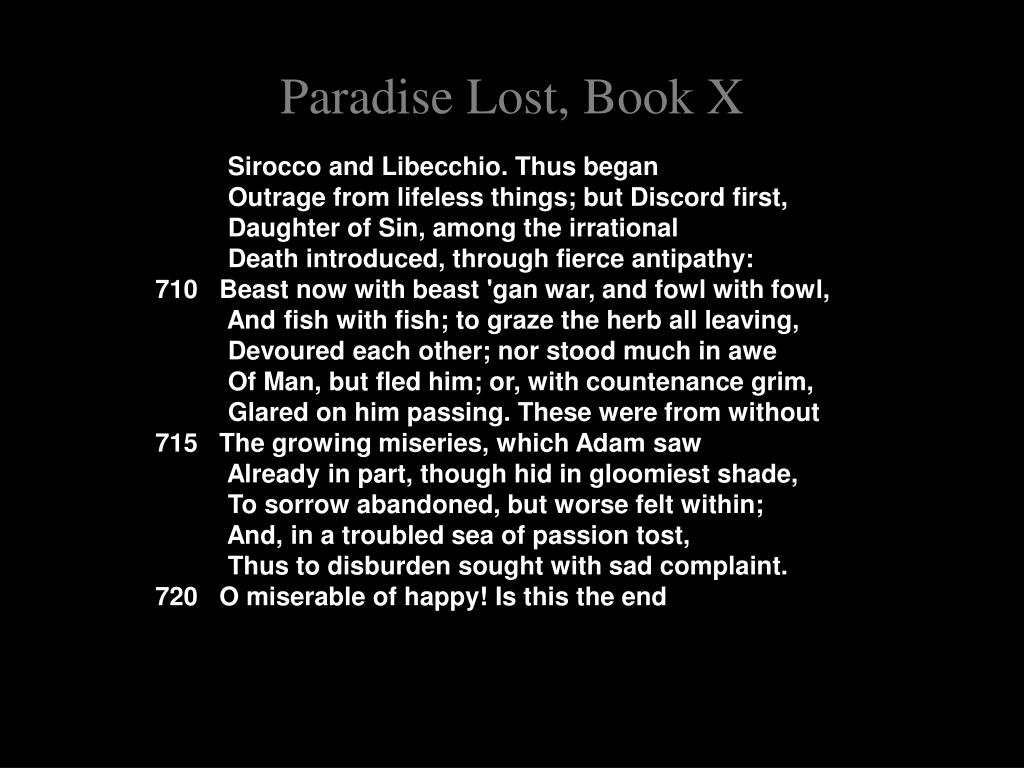 Paradise Lost, Book X

Sirocco and Libecchio. Thus began
Outrage from lifeless things; but Discord first,
Daughter of Sin, among the irrational
Death introduced, through fierce antipathy:
710 Beast now with beast 'gan war, and fowl with fowl,
And fish with fish; to graze the herb all leaving,
Devoured each other; nor stood much in awe
Of Man, but fled him; or, with countenance grim,
Glared on him passing. These were from without
715 The growing miseries, which Adam saw
Already in part, though hid in gloomiest shade,
To sorrow abandoned, but worse felt within;
And, in a troubled sea of passion tost,
Thus to disburden sought with sad complaint.
720 O miserable of happy! Is this the end